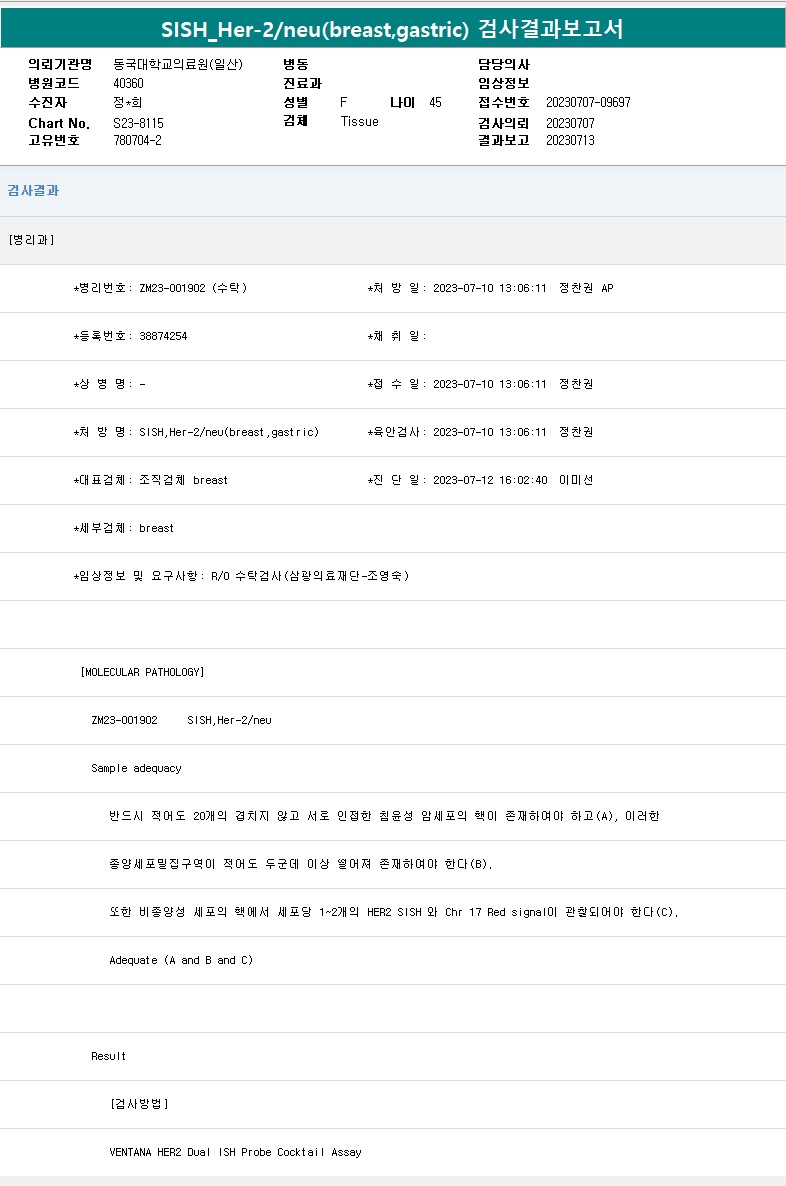 SISH_Her-2/neu(breast,gastric) 검사결과보고서

의뢰기관명 동국대학교의료원(일산)
병원코드 40360
수진자 정*희
Chart No. S23-8115
고유번호 780704-2

병동
진료과
성별 F 나이 45
검체 Tissue

담당의사
임상정보
접수번호 20230707-09697
검사의뢰 20230707
결과보고 20230713

검사결과

[병리과]

*병리번호: ZM23-001902 (수탁) *처 방 일: 2023-07-10 13:06:11 정찬권 AP

*등록번호: 38874254 *채 취 일:

*상 병 명: - *접 수 일: 2023-07-10 13:06:11 정찬권

*처 방 명: SISH,Her-2/neu(breast,gastric) *육안검사: 2023-07-10 13:06:11 정찬권

*대표검체: 조직검체 breast *진 단 일: 2023-07-12 16:02:40 이미선

*세부검체: breast

*임상정보 및 요구사항: R/O 수탁검사(삼광의료재단-조영숙)

[MOLECULAR PATHOLOGY]

ZM23-001902 SISH,Her-2/neu

Sample adequacy

반드시 적어도 20개의 겹치지 않고 서로 인접한 침윤성 암세포의 핵이 존재하여야 하고(A), 이러한

종양세포밀집구역이 적어도 두군데 이상 떨어져 존재하여야 한다(B).

또한 비종양성 세포의 핵에서 세포당 1~2개의 HER2 SISH 와 Chr 17 Red signal이 관찰되어야 한다(C).

Adequate (A and B and C)

Result

[검사방법]

VENTANA HER2 Dual ISH Probe Cocktail Assay